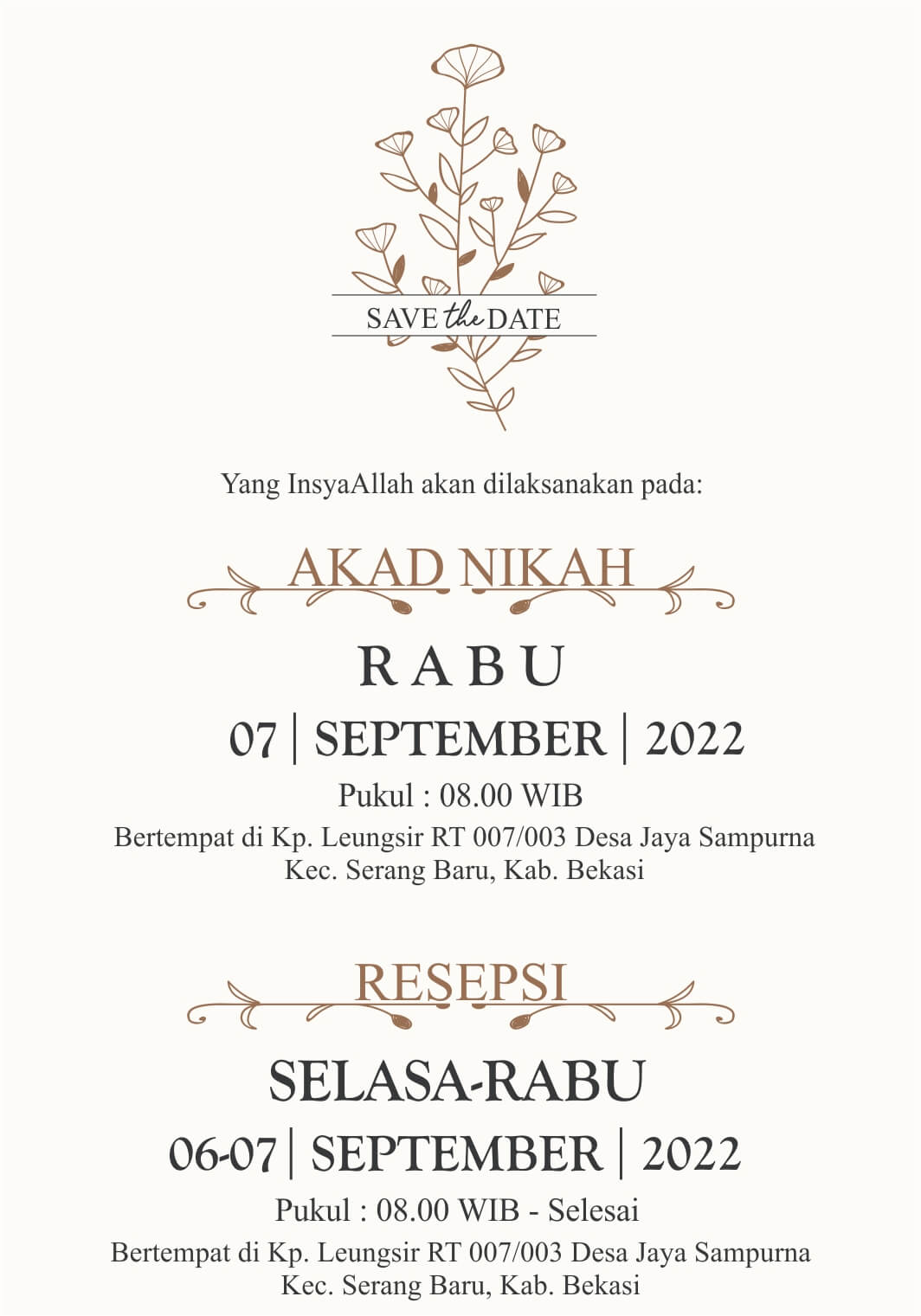 SAVE the DATE

Yang InsyaAllah akan dilaksanakan pada:

AKAD NIKAH

RABU

07 | SEPTEMBER | 2022

Pukul : 08.00 WIB

Bertempat di Kp. Leungsir RT 007/003 Desa Jaya Sampurna
Kec. Serang Baru, Kab. Bekasi

RESEPSI

SELASA-RABU

06-07 | SEPTEMBER | 2022

Pukul : 08.00 WIB - Selesai

Bertempat di Kp. Leungsir RT 007/003 Desa Jaya Sampurna
Kec. Serang Baru, Kab. Bekasi